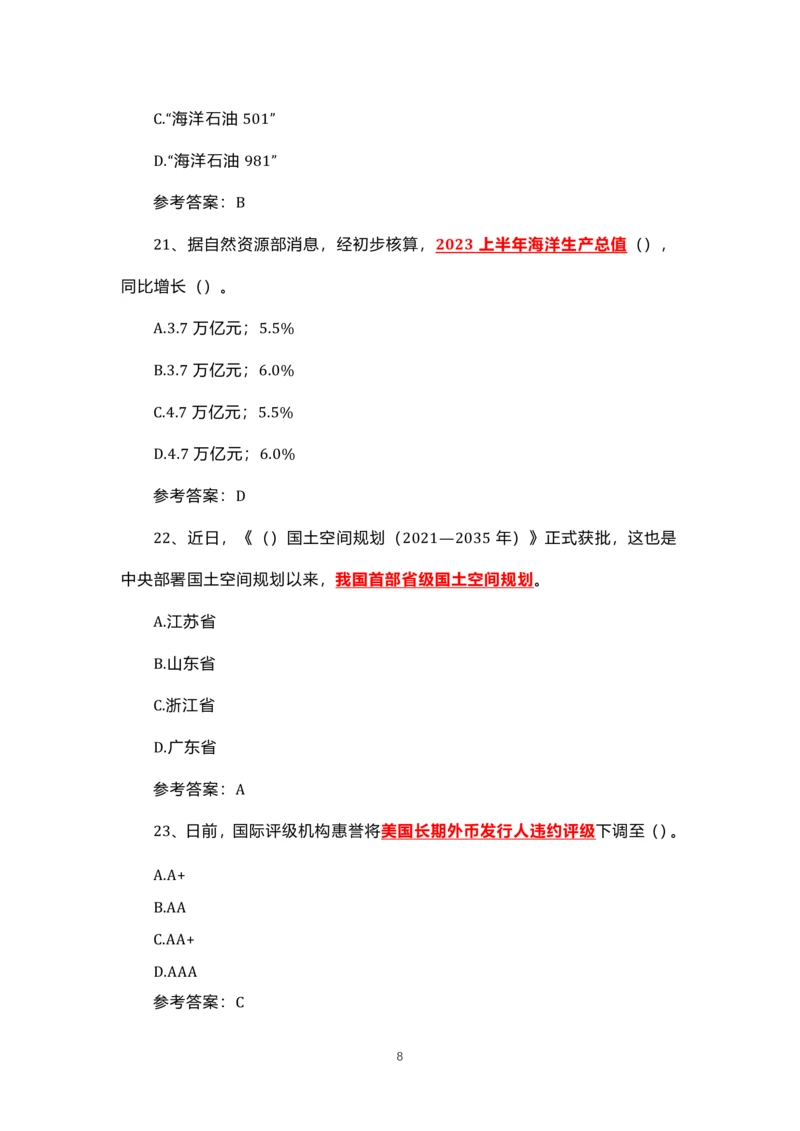 C.“海洋石油 501”

D.“海洋石油 981”

参考答案：B

21、据自然资源部消息，经初步核算，2023 上半年海洋生产总值（），同比增长（）。

A.3.7 万亿元；5.5%

B.3.7 万亿元；6.0%

C.4.7 万亿元；5.5%

D.4.7 万亿元；6.0%

参考答案：D

22、近日，《（）国土空间规划（2021—2035 年）》正式获批，这也是中央部署国土空间规划以来，我国首部省级国土空间规划。

A.江苏省

B.山东省

C.浙江省

D.广东省

参考答案：A

23、日前，国际评级机构惠誉将美国长期外币发行人违约评级下调至（）。

A.A+

B.AA

C.AA+

D.AAA

参考答案：C

8